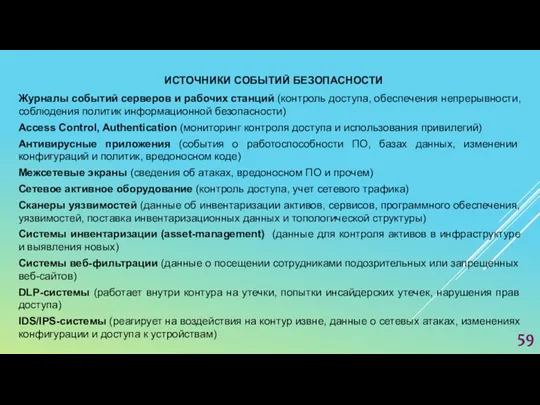 ИСТОЧНИКИ СОБЫТИЙ БЕЗОПАСНОСТИ

Журналы событий серверов и рабочих станций (контроль доступа, обеспечения непрерывности, соблюдения политик информационной безопасности)

Access Control, Authentication (мониторинг контроля доступа и использования привилегий)

Антивирусные приложения (события о работоспособности ПО, базах данных, изменении конфигураций и политик, вредоносном коде)

Межсетевые экраны (сведения об атаках, вредоносном ПО и прочем)

Сетевое активное оборудование (контроль доступа, учет сетевого трафика)

Сканеры уязвимостей (данные об инвентаризации активов, сервисов, программного обеспечения, уязвимостей, поставка инвентаризационных данных и топологической структуры)

Системы инвентаризации (asset-management) (данные для контроля активов в инфраструктуре и выявления новых)

Системы веб-фильтрации (данные о посещении сотрудниками подозрительных или запрещенных веб-сайтов)

DLP-системы (работает внутри контура на утечки, попытки инсайдерских утечек, нарушения прав доступа)

IDS/IPS-системы (реагирует на воздействия на контур извне, данные о сетевых атаках, изменениях конфигурации и доступа к устройствам)

59